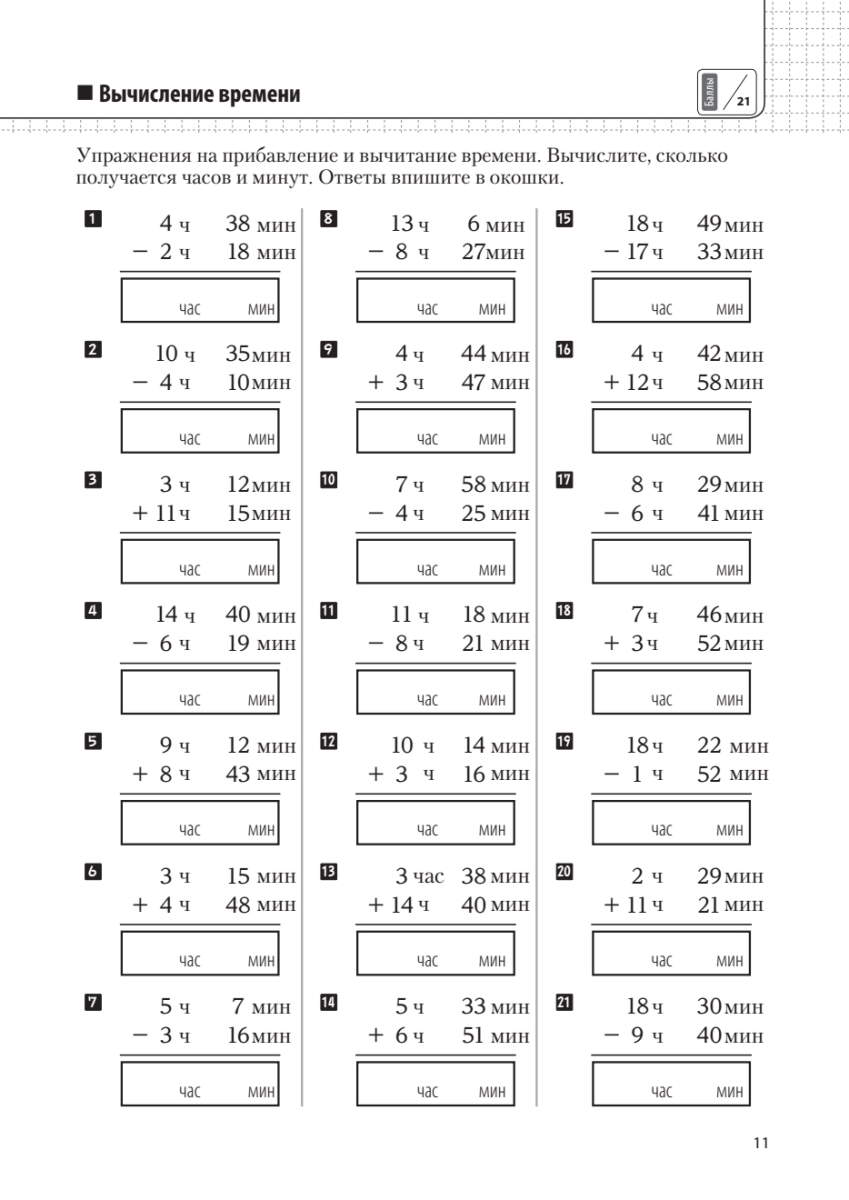 ■ Вычисление времени

Баллы /21

Упражнения на прибавление и вычитание времени. Вычислите, сколько получается часов и минут. Ответы впишите в окошки.

1
4 ч 38 мин
− 2 ч 18 мин
час мин

2
10 ч 35 мин
− 4 ч 10 мин
час мин

3
3 ч 12 мин
+ 11 ч 15 мин
час мин

4
14 ч 40 мин
− 6 ч 19 мин
час мин

5
9 ч 12 мин
+ 8 ч 43 мин
час мин

6
3 ч 15 мин
+ 4 ч 48 мин
час мин

7
5 ч 7 мин
− 3 ч 16 мин
час мин

8
13 ч 6 мин
− 8 ч 27 мин
час мин

9
4 ч 44 мин
+ 3 ч 47 мин
час мин

10
7 ч 58 мин
− 4 ч 25 мин
час мин

11
11 ч 18 мин
− 8 ч 21 мин
час мин

12
10 ч 14 мин
+ 3 ч 16 мин
час мин

13
3 час 38 мин
+ 14 ч 40 мин
час мин

14
5 ч 33 мин
+ 6 ч 51 мин
час мин

15
18 ч 49 мин
− 17 ч 33 мин
час мин

16
4 ч 42 мин
+ 12 ч 58 мин
час мин

17
8 ч 29 мин
− 6 ч 41 мин
час мин

18
7 ч 46 мин
+ 3 ч 52 мин
час мин

19
18 ч 22 мин
− 1 ч 52 мин
час мин

20
2 ч 29 мин
+ 11 ч 21 мин
час мин

21
18 ч 30 мин
− 9 ч 40 мин
час мин

11